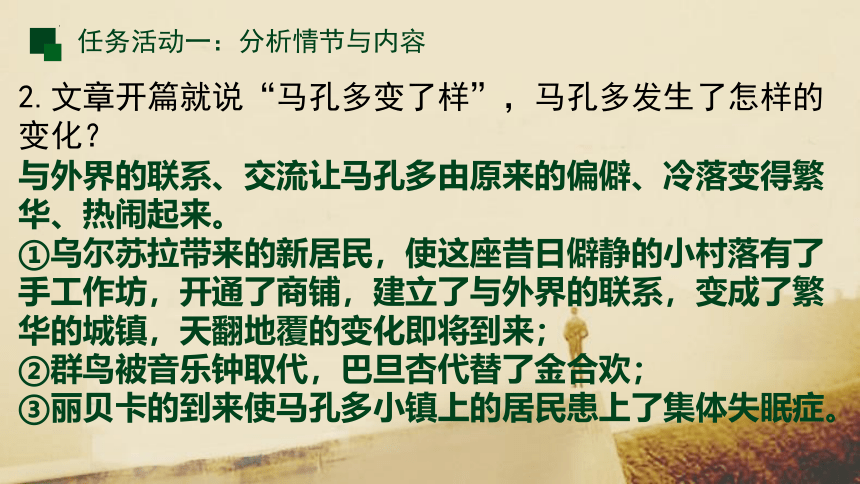 任务活动一：分析情节与内容

2. 文章开篇就说“马孔多变了样”，马孔多发生了怎样的变化？

与外界的联系、交流让马孔多由原来的偏僻、冷落变得繁华、热闹起来。

①乌尔苏拉带来的新居民，使这座昔日僻静的小村落有了手工作坊，开通了商铺，建立了与外界的联系，变成了繁华的城镇，天翻地覆的变化即将到来；
②群鸟被音乐钟取代，巴旦杏代替了金合欢；
③丽贝卡的到来使马孔多小镇上的居民患上了集体失眠症。